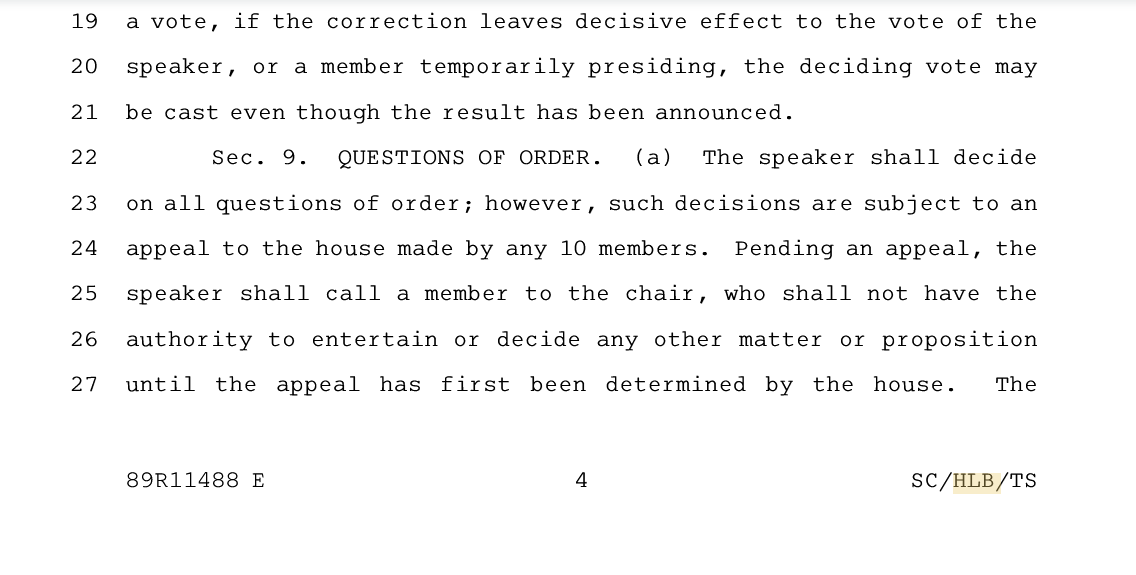 19 a vote, if the correction leaves decisive effect to the vote of the
20 speaker, or a member temporarily presiding, the deciding vote may
21 be cast even though the result has been announced.

22 Sec. 9. QUESTIONS OF ORDER. (a) The speaker shall decide
23 on all questions of order; however, such decisions are subject to an
24 appeal to the house made by any 10 members. Pending an appeal, the
25 speaker shall call a member to the chair, who shall not have the
26 authority to entertain or decide any other matter or proposition
27 until the appeal has first been determined by the house. The

89R11488 E 4 SC/HLB/TS